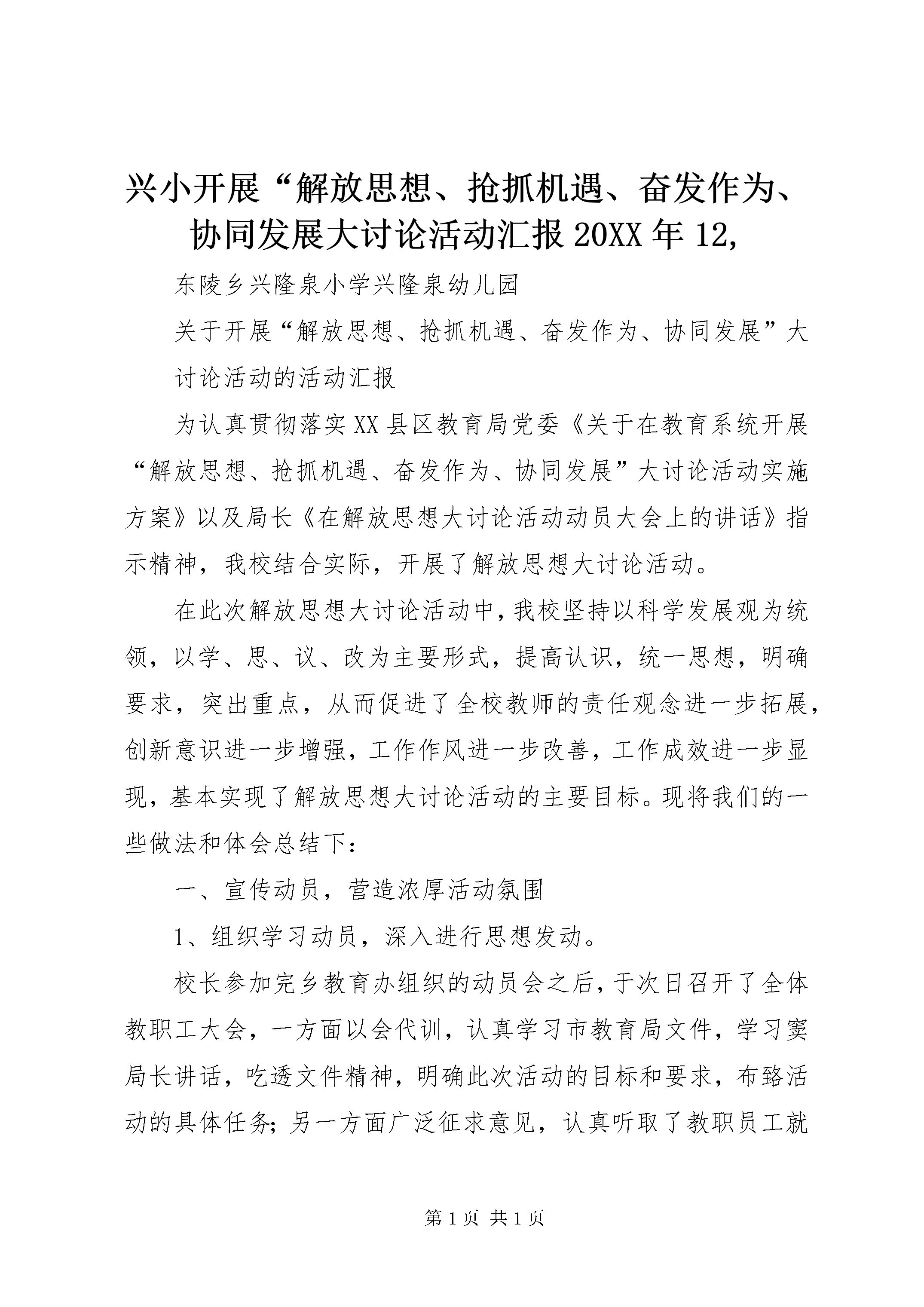 兴小开展“解放思想、抢抓机遇、奋发作为、协同发展大讨论活动汇报 20XX 年 12,

东陵乡兴隆泉小学兴隆泉幼儿园

关于开展“解放思想、抢抓机遇、奋发作为、协同发展”大讨论活动的活动汇报

为认真贯彻落实 XX 县区教育局党委《关于在教育系统开展“解放思想、抢抓机遇、奋发作为、协同发展”大讨论活动实施方案》以及局长《在解放思想大讨论活动动员大会上的讲话》指示精神，我校结合实际，开展了解放思想大讨论活动。

在此次解放思想大讨论活动中，我校坚持以科学发展观为统领，以学、思、议、改为主要形式，提高认识，统一思想，明确要求，突出重点，从而促进了全校教师的责任观念进一步拓展，创新意识进一步增强，工作作风进一步改善，工作成效进一步显现，基本实现了解放思想大讨论活动的主要目标。现将我们的一些做法和体会总结下：

一、宣传动员，营造浓厚活动氛围

1、组织学习动员，深入进行思想发动。

校长参加完乡教育办组织的动员会之后，于次日召开了全体教职工大会，一方面以会代训，认真学习市教育局文件，学习窦局长讲话，吃透文件精神，明确此次活动的目标和要求，布臵活动的具体任务；另一方面广泛征求意见，认真听取了教职员工就

第 1 页 共 1 页